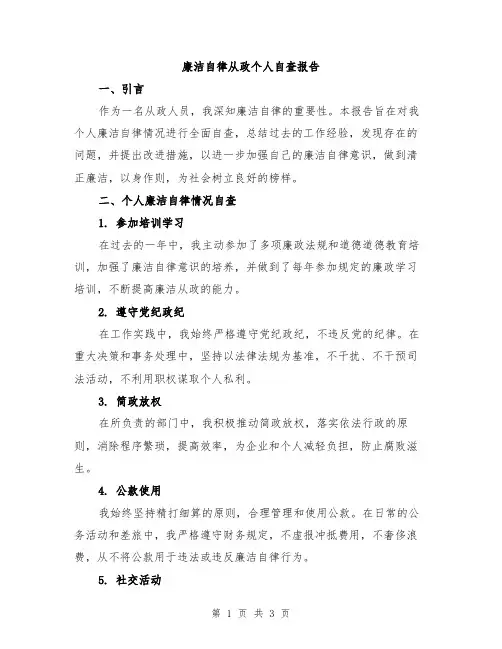 廉洁自律从政个人自查报告

一、引言

作为一名从政人员，我深知廉洁自律的重要性。本报告旨在对我个人廉洁自律情况进行全面自查，总结过去的工作经验，发现存在的问题，并提出改进措施，以进一步加强自己的廉洁自律意识，做到清正廉洁，以身作则，为社会树立良好的榜样。

二、个人廉洁自律情况自查

1. 参加培训学习

在过去的一年中，我主动参加了多项廉政法规和道德道德教育培训，加强了廉洁自律意识的培养，并做到了每年参加规定的廉政学习培训，不断提高廉洁从政的能力。

2. 遵守党纪政纪

在工作实践中，我始终严格遵守党纪政纪，不违反党的纪律。在重大决策和事务处理中，坚持以法律法规为基准，不干扰、不干预司法活动，不利用职权谋取个人私利。

3. 简政放权

在所负责的部门中，我积极推动简政放权，落实依法行政的原则，消除程序繁琐，提高效率，为企业和个人减轻负担，防止腐败滋生。

4. 公款使用

我始终坚持精打细算的原则，合理管理和使用公款。在日常的公务活动和差旅中，我严格遵守财务规定，不虚报冲抵费用，不奢侈浪费，从不将公款用于违法或违反廉洁自律行为。

5. 社交活动

第 1 页 共 3 页